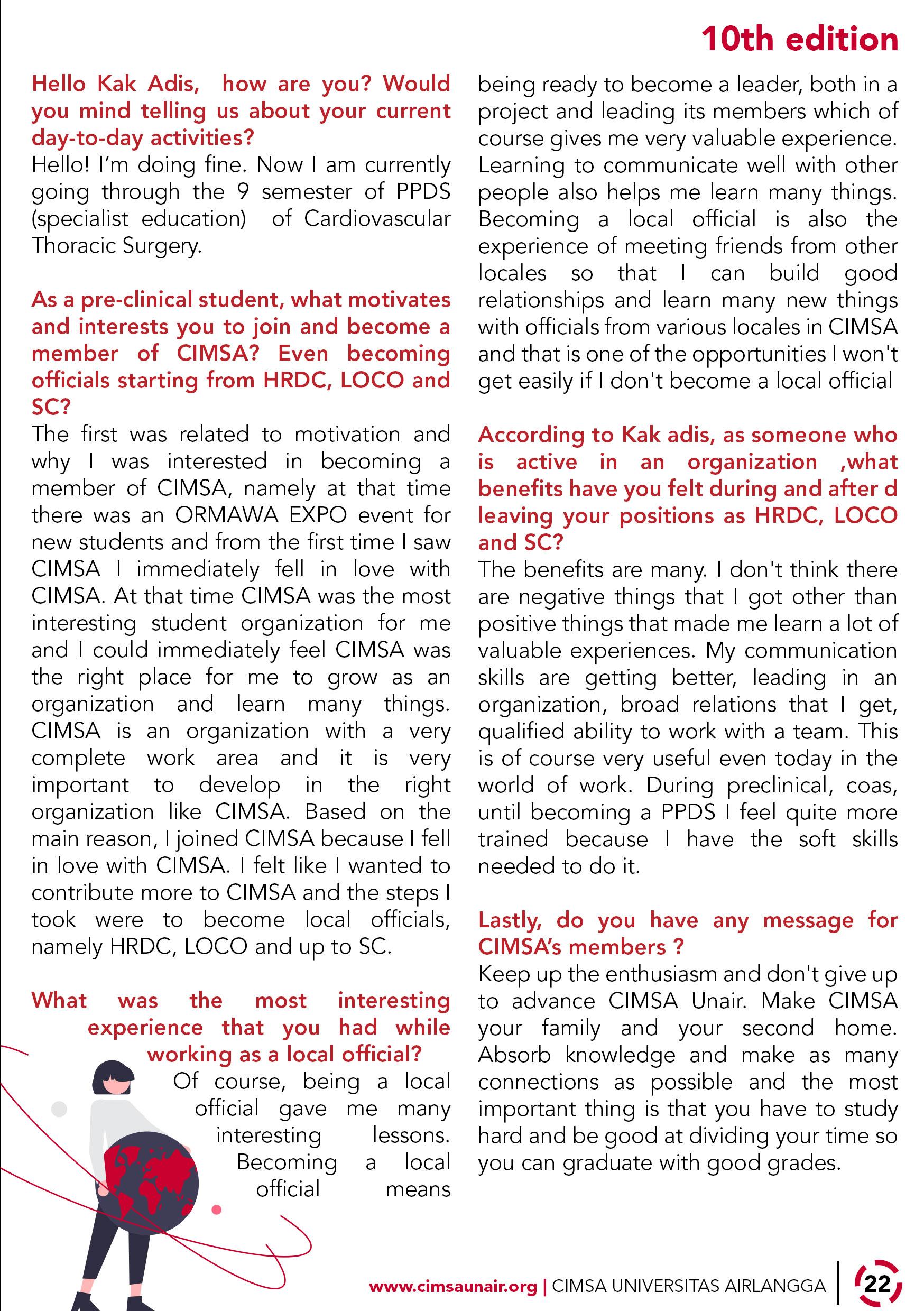 10th edition

Hello Kak Adis, how are you? Would you mind telling us about your current day-to-day activities?
Hello! I'm doing fine. Now I am currently going through the 9 semester of PPDS (specialist education) of Cardiovascular Thoracic Surgery.

As a pre-clinical student, what motivates and interests you to join and become a member of CIMSA? Even becoming officials starting from HRDC, LOCO and SC?
The first was related to motivation and why I was interested in becoming a member of CIMSA, namely at that time there was an ORMAWA EXPO event for new students and from the first time I saw CIMSA I immediately fell in love with CIMSA. At that time CIMSA was the most interesting student organization for me and I could immediately feel CIMSA was the right place for me to grow as an organization and learn many things. CIMSA is an organization with a very complete work area and it is very important to develop in the right organization like CIMSA. Based on the main reason, I joined CIMSA because I fell in love with CIMSA. I felt like I wanted to contribute more to CIMSA and the steps I took were to become local officials, namely HRDC, LOCO and up to SC.

What was the most interesting experience that you had while working as a local official?
Of course, being a local official gave me many interesting lessons. Becoming a local official means being ready to become a leader, both in a project and leading its members which of course gives me very valuable experience. Learning to communicate well with other people also helps me learn many things. Becoming a local official is also the experience of meeting friends from other locales so that I can build good relationships and learn many new things with officials from various locales in CIMSA and that is one of the opportunities I won't get easily if I don't become a local official

According to Kak adis, as someone who is active in an organization ,what benefits have you felt during and after d leaving your positions as HRDC, LOCO and SC?
The benefits are many. I don't think there are negative things that I got other than positive things that made me learn a lot of valuable experiences. My communication skills are getting better, leading in an organization, broad relations that I get, qualified ability to work with a team. This is of course very useful even today in the world of work. During preclinical, coas, until becoming a PPDS I feel quite more trained because I have the soft skills needed to do it.

Lastly, do you have any message for CIMSA's members ?
Keep up the enthusiasm and don't give up to advance CIMSA Unair. Make CIMSA your family and your second home. Absorb knowledge and make as many connections as possible and the most important thing is that you have to study hard and be good at dividing your time so you can graduate with good grades.

www.cimsaunair.org | CIMSA UNIVERSITAS AIRLANGGA 22